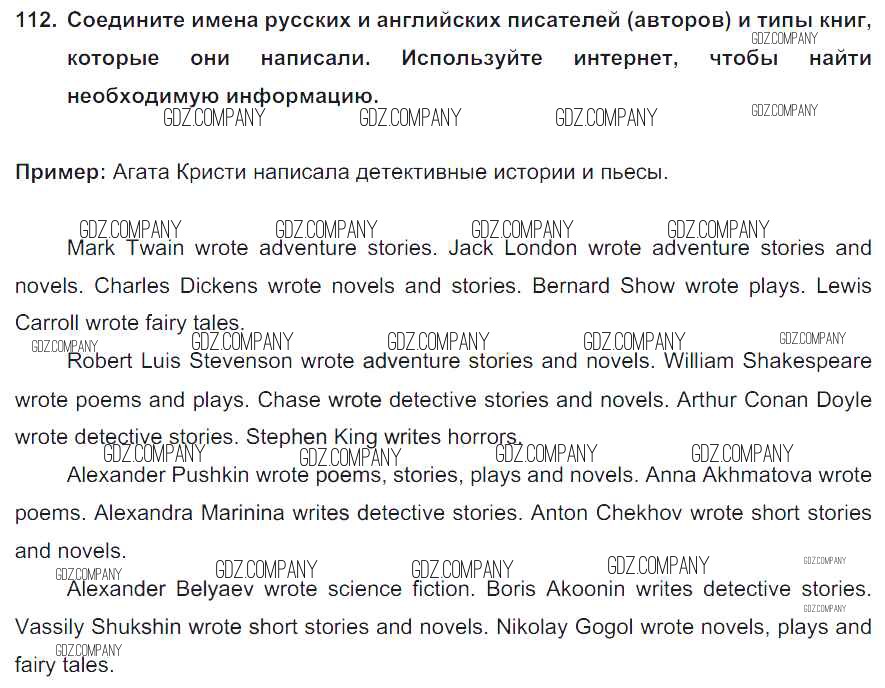 112. Соедините имена русских и английских писателей (авторов) и типы книг, которые они написали. Используйте интернет, чтобы найти необходимую информацию.

Пример: Агата Кристи написала детективные истории и пьесы.

Mark Twain wrote adventure stories. Jack London wrote adventure stories and novels. Charles Dickens wrote novels and stories. Bernard Show wrote plays. Lewis Carroll wrote fairy tales.

Robert Luis Stevenson wrote adventure stories and novels. William Shakespeare wrote poems and plays. Chase wrote detective stories and novels. Arthur Conan Doyle wrote detective stories. Stephen King writes horrors.

Alexander Pushkin wrote poems, stories, plays and novels. Anna Akhmatova wrote poems. Alexandra Marinina writes detective stories. Anton Chekhov wrote short stories and novels.

Alexander Belyaev wrote science fiction. Boris Akoonin writes detective stories. Vassily Shukshin wrote short stories and novels. Nikolay Gogol wrote novels, plays and fairy tales.

GDZ.COMPANY